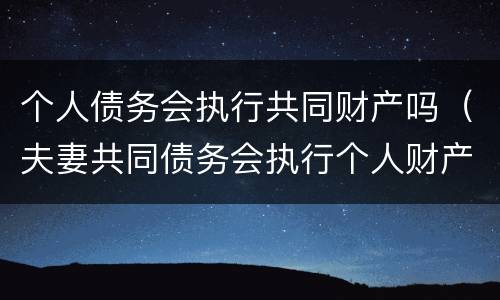 个人债务会执行共同财产吗（夫妻共同债务会执行个人财产